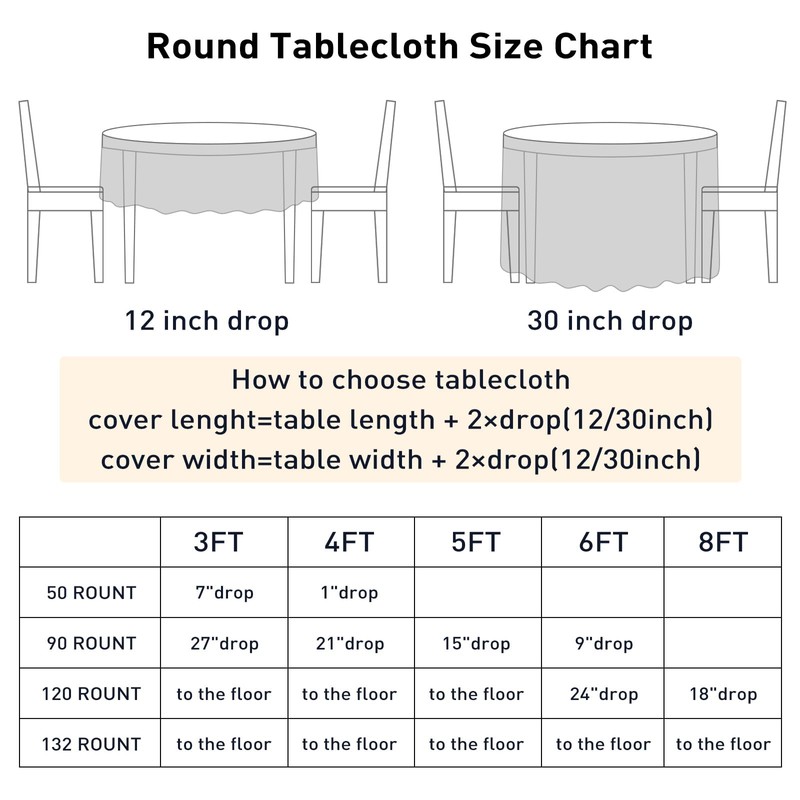 Round Tablecloth Size Chart

12 inch drop

30 inch drop

How to choose tablecloth
cover lenght=table length + 2×drop(12/30inch)
cover width=table width + 2×drop(12/30inch)

| | 3FT | 4FT | 5FT | 6FT | 8FT |
|---|---|---|---|---|---|
| 50 ROUNT | 7"drop | 1"drop | | | |
| 90 ROUNT | 27"drop | 21"drop | 15"drop | 9"drop | |
| 120 ROUNT | to the floor | to the floor | to the floor | 24"drop | 18"drop |
| 132 ROUNT | to the floor | to the floor | to the floor | to the floor | to the floor |